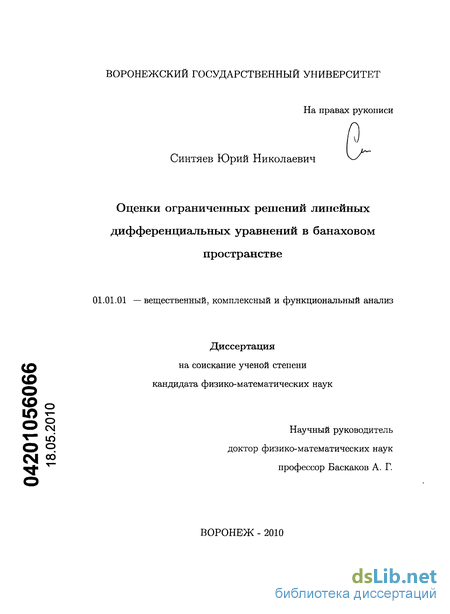 ВОРОНЕЖСКИЙ ГОСУДАРСТВЕННЫЙ УНИВЕРСИТЕТ

На правах рукописи

Синтяев Юрий Николаевич

Оценки ограниченных решений линейных дифференциальных уравнений в банаховом пространстве

01.01.01 — вещественный, комплексный и функциональный анализ

Диссертация
на соискание ученой степени
кандидата физико-математических наук

Научный руководитель
доктор физико-математических наук
профессор Баскаков А. Г.

04201056066
18.05.2010

ВОРОНЕЖ - 2010

dsLib.net
библиотека диссертаций